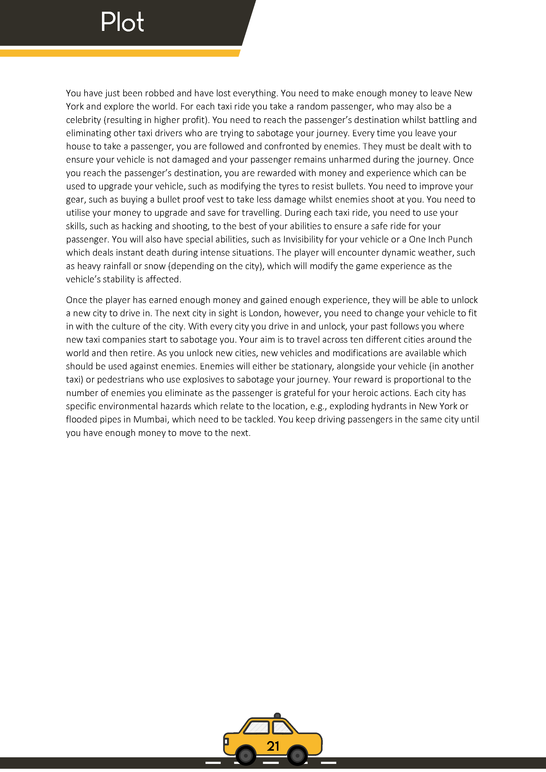 Plot

You have just been robbed and have lost everything. You need to make enough money to leave New York and explore the world. For each taxi ride you take a random passenger, who may also be a celebrity (resulting in higher profit). You need to reach the passenger's destination whilst battling and eliminating other taxi drivers who are trying to sabotage your journey. Every time you leave your house to take a passenger, you are followed and confronted by enemies. They must be dealt with to ensure your vehicle is not damaged and your passenger remains unharmed during the journey. Once you reach the passenger's destination, you are rewarded with money and experience which can be used to upgrade your vehicle, such as modifying the tyres to resist bullets. You need to improve your gear, such as buying a bullet proof vest to take less damage whilst enemies shoot at you. You need to utilise your money to upgrade and save for travelling. During each taxi ride, you need to use your skills, such as hacking and shooting, to the best of your abilities to ensure a safe ride for your passenger. You will also have special abilities, such as Invisibility for your vehicle or a One Inch Punch which deals instant death during intense situations. The player will encounter dynamic weather, such as heavy rainfall or snow (depending on the city), which will modify the game experience as the vehicle's stability is affected.

Once the player has earned enough money and gained enough experience, they will be able to unlock a new city to drive in. The next city in sight is London, however, you need to change your vehicle to fit in with the culture of the city. With every city you drive in and unlock, your past follows you where new taxi companies start to sabotage you. Your aim is to travel across ten different cities around the world and then retire. As you unlock new cities, new vehicles and modifications are available which should be used against enemies. Enemies will either be stationary, alongside your vehicle (in another taxi) or pedestrians who use explosives to sabotage your journey. Your reward is proportional to the number of enemies you eliminate as the passenger is grateful for your heroic actions. Each city has specific environmental hazards which relate to the location, e.g., exploding hydrants in New York or flooded pipes in Mumbai, which need to be tackled. You keep driving passengers in the same city until you have enough money to move to the next.

21